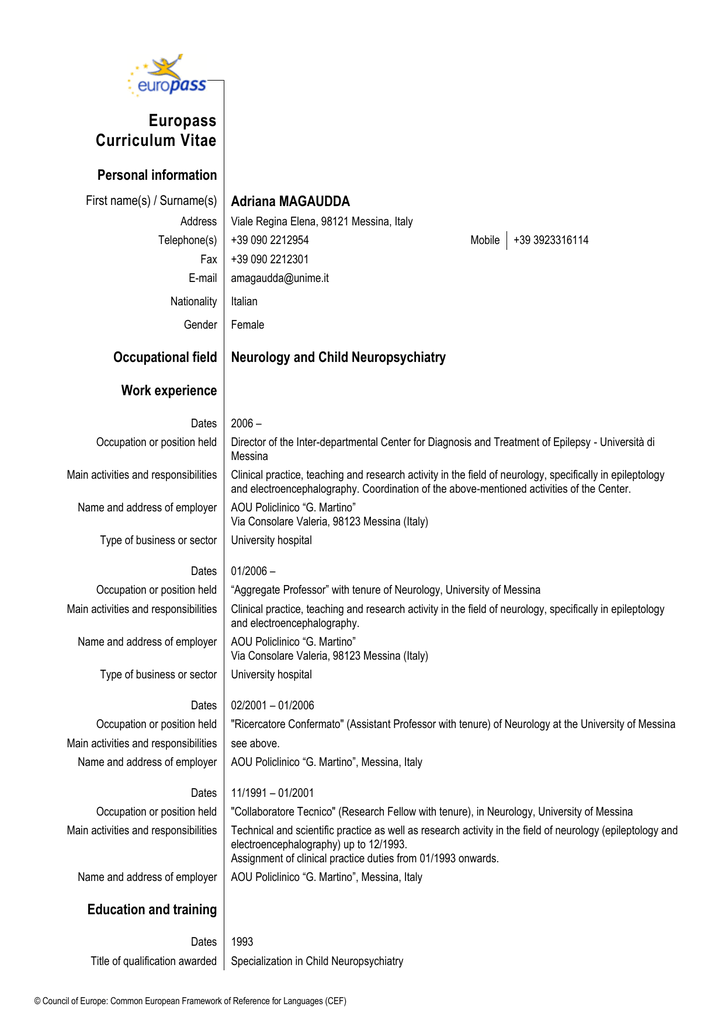 europass

Europass Curriculum Vitae

Personal information

First name(s) / Surname(s) Adriana MAGAUDDA

Address Viale Regina Elena, 98121 Messina, Italy

Telephone(s) +39 090 2212954 Mobile +39 3923316114

Fax +39 090 2212301

E-mail amagaudda@unime.it

Nationality Italian

Gender Female

Occupational field Neurology and Child Neuropsychiatry

Work experience

Dates 2006 –

Occupation or position held Director of the Inter-departmental Center for Diagnosis and Treatment of Epilepsy - Università di Messina

Main activities and responsibilities Clinical practice, teaching and research activity in the field of neurology, specifically in epileptology and electroencephalography. Coordination of the above-mentioned activities of the Center.

Name and address of employer AOU Policlinico "G. Martino" Via Consolare Valeria, 98123 Messina (Italy)

Type of business or sector University hospital

Dates 01/2006 –

Occupation or position held "Aggregate Professor" with tenure of Neurology, University of Messina

Main activities and responsibilities Clinical practice, teaching and research activity in the field of neurology, specifically in epileptology and electroencephalography.

Name and address of employer AOU Policlinico "G. Martino" Via Consolare Valeria, 98123 Messina (Italy)

Type of business or sector University hospital

Dates 02/2001 – 01/2006

Occupation or position held "Ricercatore Confermato" (Assistant Professor with tenure) of Neurology at the University of Messina

Main activities and responsibilities see above.

Name and address of employer AOU Policlinico "G. Martino", Messina, Italy

Dates 11/1991 – 01/2001

Occupation or position held "Collaboratore Tecnico" (Research Fellow with tenure), in Neurology, University of Messina

Main activities and responsibilities Technical and scientific practice as well as research activity in the field of neurology (epileptology and electroencephalography) up to 12/1993.
Assignment of clinical practice duties from 01/1993 onwards.

Name and address of employer AOU Policlinico "G. Martino", Messina, Italy

Education and training

Dates 1993

Title of qualification awarded Specialization in Child Neuropsychiatry

© Council of Europe: Common European Framework of Reference for Languages (CEF)